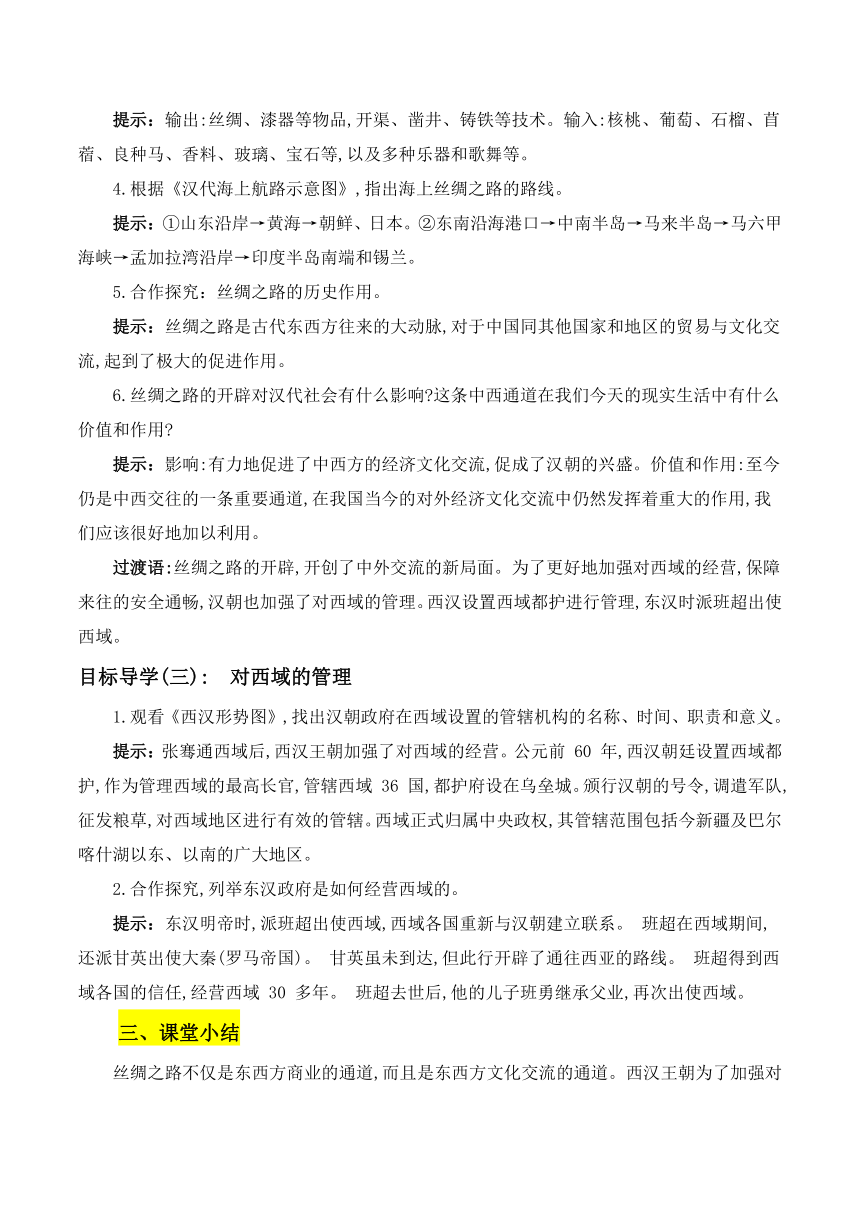 提示：输出:丝绸、漆器等物品,开渠、凿井、铸铁等技术。输入:核桃、葡萄、石榴、苜蓿、良种马、香料、玻璃、宝石等,以及多种乐器和歌舞等。

4.根据《汉代海上航路示意图》,指出海上丝绸之路的路线。

提示：①山东沿岸→黄海→朝鲜、日本。②东南沿海港口→中南半岛→马来半岛→马六甲海峡→孟加拉湾沿岸→印度半岛南端和锡兰。

5.合作探究：丝绸之路的历史作用。

提示：丝绸之路是古代东西方往来的大动脉,对于中国同其他国家和地区的贸易与文化交流,起到了极大的促进作用。

6.丝绸之路的开辟对汉代社会有什么影响?这条中西通道在我们今天的现实生活中有什么价值和作用?

提示：影响:有力地促进了中西方的经济文化交流,促成了汉朝的兴盛。价值和作用:至今仍是中西交往的一条重要通道,在我国当今的对外经济文化交流中仍然发挥着重大的作用,我们应该很好地加以利用。

过渡语:丝绸之路的开辟,开创了中外交流的新局面。为了更好地加强对西域的经营,保障来往的安全通畅,汉朝也加强了对西域的管理。西汉设置西域都护进行管理,东汉时派班超出使西域。

目标导学(三)： 对西域的管理

1.观看《西汉形势图》,找出汉朝政府在西域设置的管辖机构的名称、时间、职责和意义。

提示：张骞通西域后,西汉王朝加强了对西域的经营。公元前 60 年,西汉朝廷设置西域都护,作为管理西域的最高长官,管辖西域 36 国,都护府设在乌垒城。颁行汉朝的号令,调遣军队,征发粮草,对西域地区进行有效的管辖。西域正式归属中央政权,其管辖范围包括今新疆及巴尔喀什湖以东、以南的广大地区。

2.合作探究,列举东汉政府是如何经营西域的。

提示：东汉明帝时,派班超出使西域,西域各国重新与汉朝建立联系。 班超在西域期间,还派甘英出使大秦(罗马帝国)。 甘英虽未到达,但此行开辟了通往西亚的路线。 班超得到西域各国的信任,经营西域 30 多年。 班超去世后,他的儿子班勇继承父业,再次出使西域。

三、课堂小结

丝绸之路不仅是东西方商业的通道,而且是东西方文化交流的通道。西汉王朝为了加强对